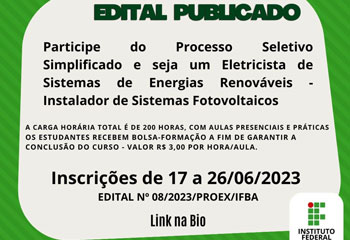 EDITAL PUBLICADO

Participe do Processo Seletivo Simplificado e seja um Eletricista de Sistemas de Energias Renováveis - Instalador de Sistemas Fotovoltaicos

A CARGA HORÁRIA TOTAL É DE 200 HORAS, COM AULAS PRESENCIAIS E PRÁTICAS
OS ESTUDANTES RECEBEM BOLSA-FORMAÇÃO A FIM DE GARANTIR A CONCLUSÃO DO CURSO - VALOR R$ 3,00 POR HORA/AULA.

Inscrições de 17 a 26/06/2023

EDITAL Nº 08/2023/PROEX/IFBA

Link na Bio

INSTITUTO FEDERAL